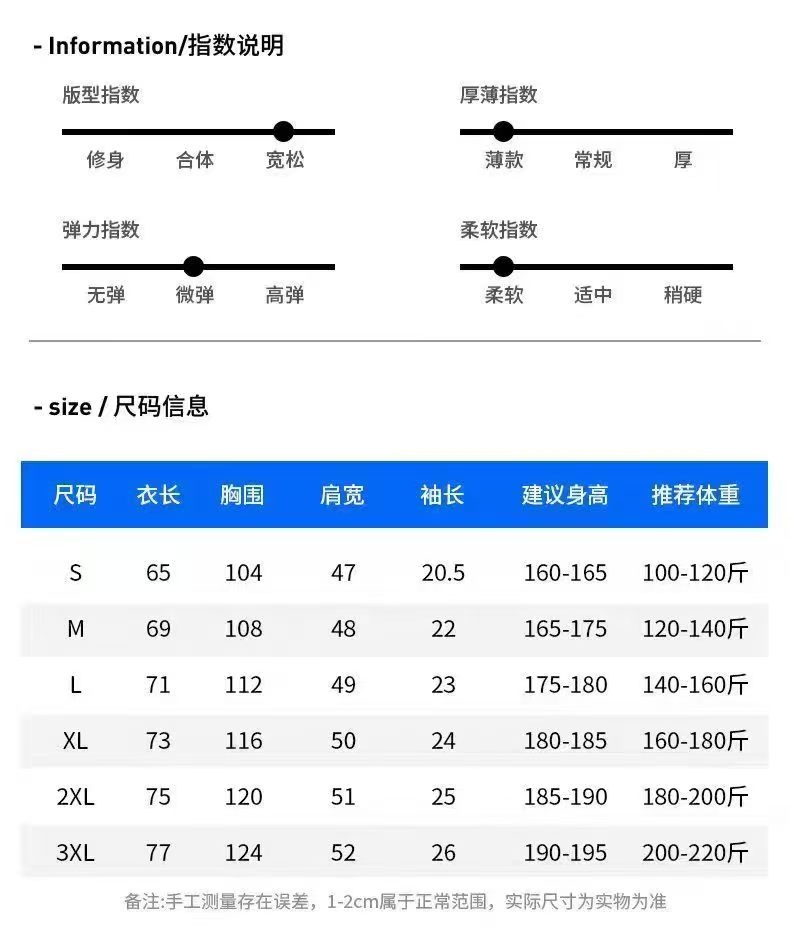 - Information/指数说明

版型指数
修身 合体 宽松

厚薄指数
薄款 常规 厚

弹力指数
无弹 微弹 高弹

柔软指数
柔软 适中 稍硬

- size / 尺码信息

| 尺码 | 衣长 | 胸围 | 肩宽 | 袖长 | 建议身高 | 推荐体重 |
|---|---|---|---|---|---|---|
| S | 65 | 104 | 47 | 20.5 | 160-165 | 100-120斤 |
| M | 69 | 108 | 48 | 22 | 165-175 | 120-140斤 |
| L | 71 | 112 | 49 | 23 | 175-180 | 140-160斤 |
| XL | 73 | 116 | 50 | 24 | 180-185 | 160-180斤 |
| 2XL | 75 | 120 | 51 | 25 | 185-190 | 180-200斤 |
| 3XL | 77 | 124 | 52 | 26 | 190-195 | 200-220斤 |

备注:手工测量存在误差，1-2cm属于正常范围，实际尺寸为实物为准